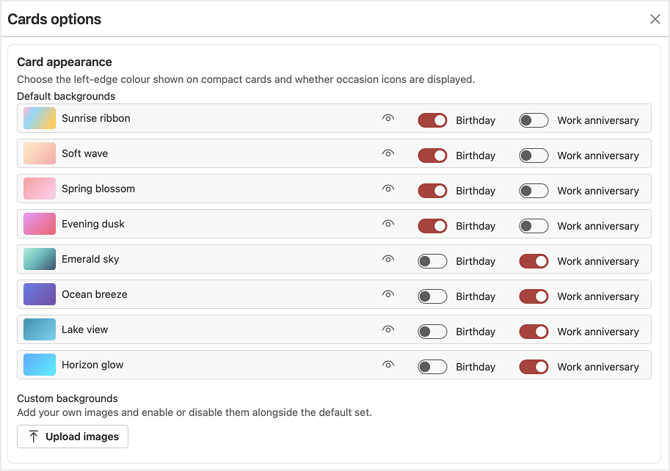 Cards options

Card appearance
Choose the left-edge colour shown on compact cards and whether occasion icons are displayed.
Default backgrounds

Sunrise ribbon Birthday Work anniversary

Soft wave Birthday Work anniversary

Spring blossom Birthday Work anniversary

Evening dusk Birthday Work anniversary

Emerald sky Birthday Work anniversary

Ocean breeze Birthday Work anniversary

Lake view Birthday Work anniversary

Horizon glow Birthday Work anniversary

Custom backgrounds
Add your own images and enable or disable them alongside the default set.

Upload images